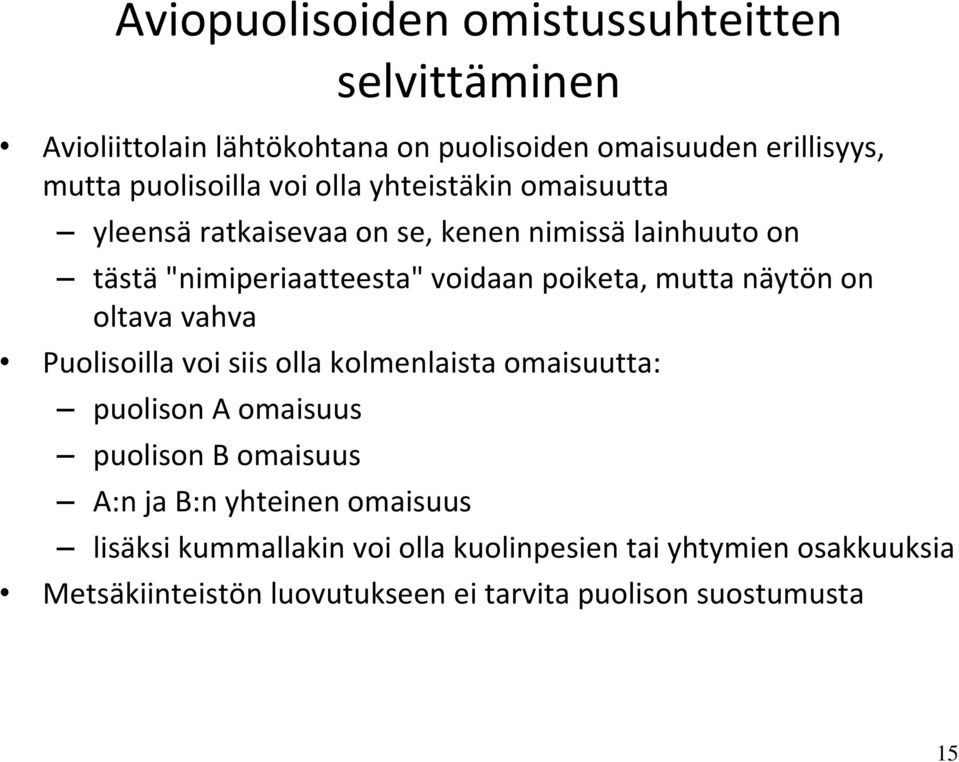 Aviopuolisoiden omistussuhteitten selvittäminen

• Avioliittolain lähtökohtana on puolisoiden omaisuuden erillisyys, mutta puolisoilla voi olla yhteistäkin omaisuutta

– yleensä ratkaisevaa on se, kenen nimissä lainhuuto on

– tästä "nimiperiaatteesta" voidaan poiketa, mutta näytön on oltava vahva

• Puolisoilla voi siis olla kolmenlaista omaisuutta:

– puolison A omaisuus

– puolison B omaisuus

– A:n ja B:n yhteinen omaisuus

– lisäksi kummallakin voi olla kuolinpesien tai yhtymien osakkuuksia

• Metsäkiinteistön luovutukseen ei tarvita puolison suostumusta

15